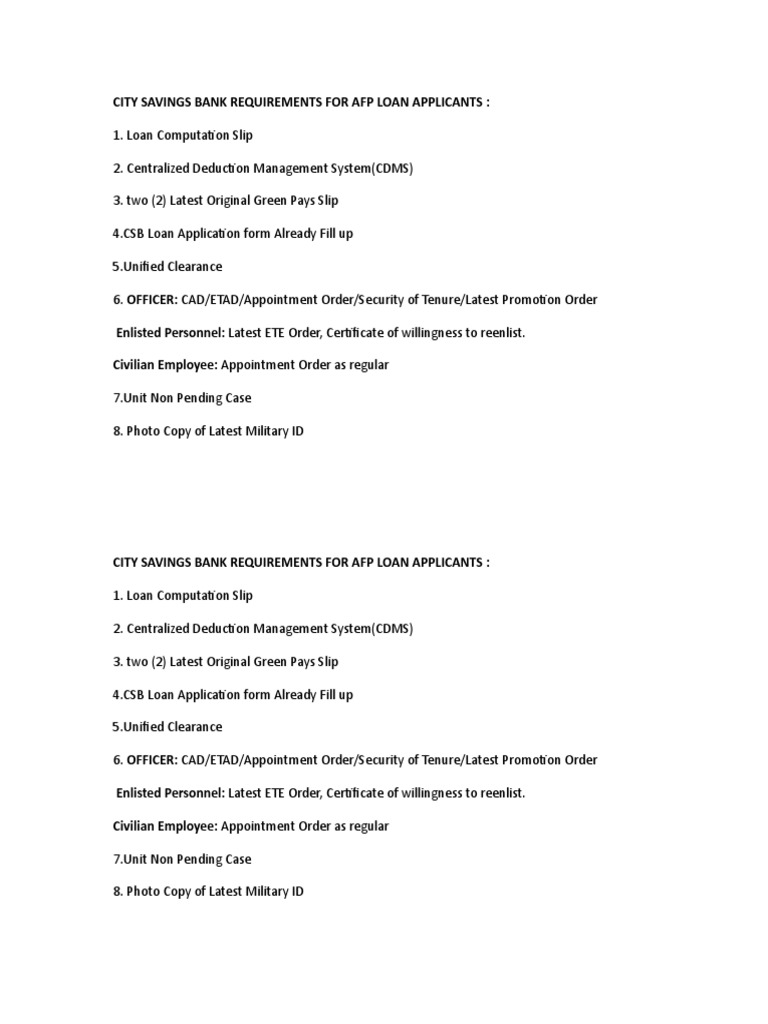 CITY SAVINGS BANK REQUIREMENTS FOR AFP LOAN APPLICANTS :

1. Loan Computation Slip

2. Centralized Deduction Management System(CDMS)

3. two (2) Latest Original Green Pays Slip

4.CSB Loan Application form Already Fill up

5.Unified Clearance

6. OFFICER: CAD/ETAD/Appointment Order/Security of Tenure/Latest Promotion Order

Enlisted Personnel: Latest ETE Order, Certificate of willingness to reenlist.

Civilian Employee: Appointment Order as regular

7.Unit Non Pending Case

8. Photo Copy of Latest Military ID

CITY SAVINGS BANK REQUIREMENTS FOR AFP LOAN APPLICANTS :

1. Loan Computation Slip

2. Centralized Deduction Management System(CDMS)

3. two (2) Latest Original Green Pays Slip

4.CSB Loan Application form Already Fill up

5.Unified Clearance

6. OFFICER: CAD/ETAD/Appointment Order/Security of Tenure/Latest Promotion Order

Enlisted Personnel: Latest ETE Order, Certificate of willingness to reenlist.

Civilian Employee: Appointment Order as regular

7.Unit Non Pending Case

8. Photo Copy of Latest Military ID